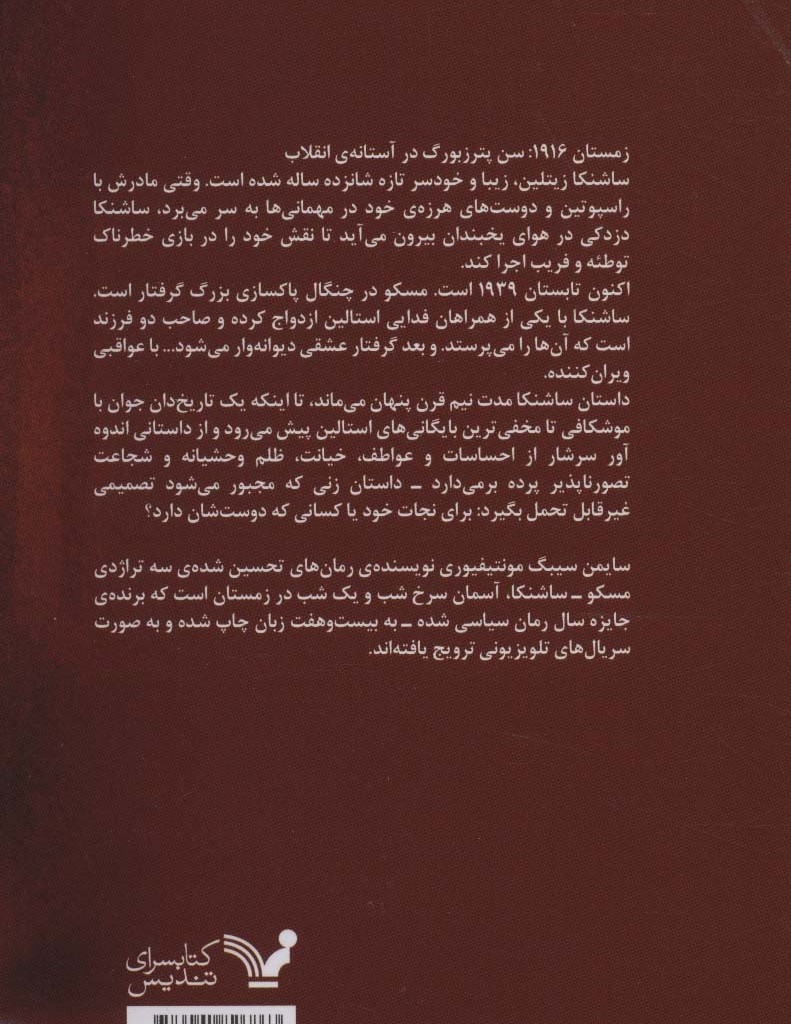 زمستان ۱۹۱۶: سن پترزبورگ در آستانه‌ی انقلاب
ساشنکا زیتلین، زیبا و خودسر تازه شانزده ساله شده است. وقتی مادرش با راسپوتین و دوست‌های هرزه‌ی خود در مهمانی‌ها به سر می‌برد، ساشنکا دزدکی در هوای یخبندان بیرون می‌آید تا نقش خود را در بازی خطرناک توطئه و فریب اجرا کند.
اکنون تابستان ۱۹۳۹ است. مسکو در چنگال پاکسازی بزرگ گرفتار است. ساشنکا با یکی از همراهان فدایی استالین ازدواج کرده و صاحب دو فرزند است که آن‌ها را می‌پرستد. و بعد گرفتار عشقی دیوانه‌وار می‌شود... با عواقبی ویران‌کننده.
داستان ساشنکا مدت نیم قرن پنهان می‌ماند، تا اینکه یک تاریخ‌دان جوان با موشکافی تا مخفی‌ترین بایگانی‌های استالین پیش می‌رود و از داستانی اندوه آور سرشار از احساسات و عواطف، خیانت، ظلم وحشیانه و شجاعت تصورناپذیر پرده برمی‌دارد ـ داستان زنی که مجبور می‌شود تصمیمی غیرقابل تحمل بگیرد: برای نجات خود یا کسانی که دوست‌شان دارد؟

سایمن سیبگ مونتیفیوری نویسنده‌ی رمان‌های تحسین شده‌ی سه تراژدی مسکو ـ ساشنکا، آسمان سرخ شب و یک شب در زمستان است که برنده‌ی جایزه سال رمان سیاسی شده ـ به بیست‌وهفت زبان چاپ شده و به صورت سریال‌های تلویزیونی ترویج یافته‌اند.

کتابسرای تندیس